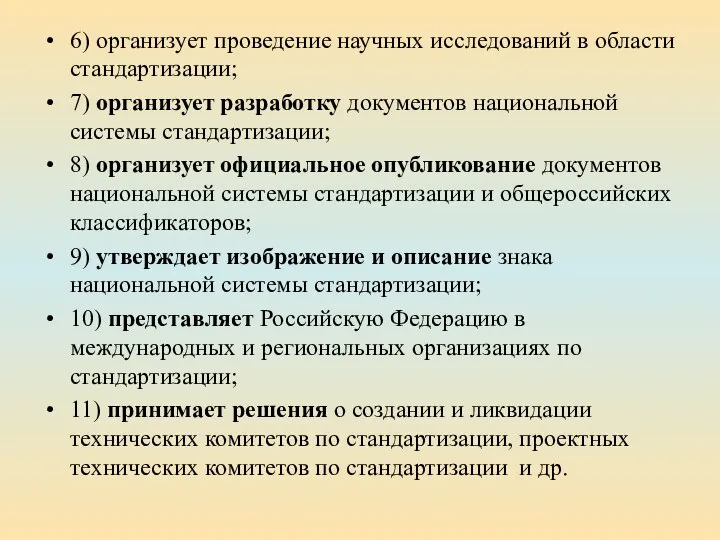 • 6) организует проведение научных исследований в области стандартизации;

• 7) организует разработку документов национальной системы стандартизации;

• 8) организует официальное опубликование документов национальной системы стандартизации и общероссийских классификаторов;

• 9) утверждает изображение и описание знака национальной системы стандартизации;

• 10) представляет Российскую Федерацию в международных и региональных организациях по стандартизации;

• 11) принимает решения о создании и ликвидации технических комитетов по стандартизации, проектных технических комитетов по стандартизации и др.